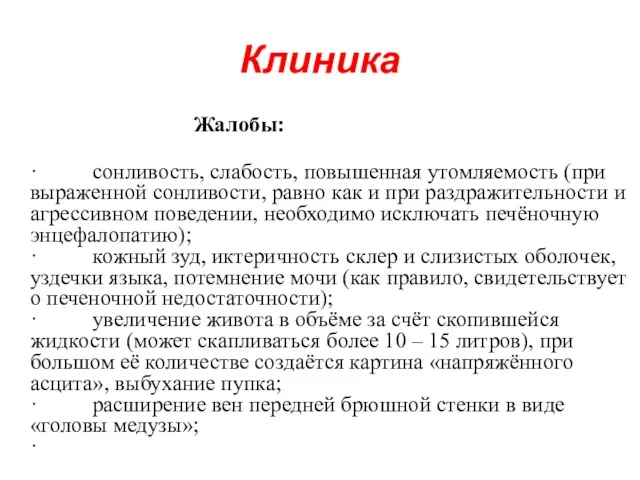 Клиника

Жалобы:

· сонливость, слабость, повышенная утомляемость (при выраженной сонливости, равно как и при раздражительности и агрессивном поведении, необходимо исключать печёночную энцефалопатию);
· кожный зуд, иктеричность склер и слизистых оболочек, уздечки языка, потемнение мочи (как правило, свидетельствует о печеночной недостаточности);
· увеличение живота в объёме за счёт скопившейся жидкости (может скапливаться более 10 – 15 литров), при большом её количестве создаётся картина «напряжённого асцита», выбухание пупка;
· расширение вен передней брюшной стенки в виде «головы медузы»;
·